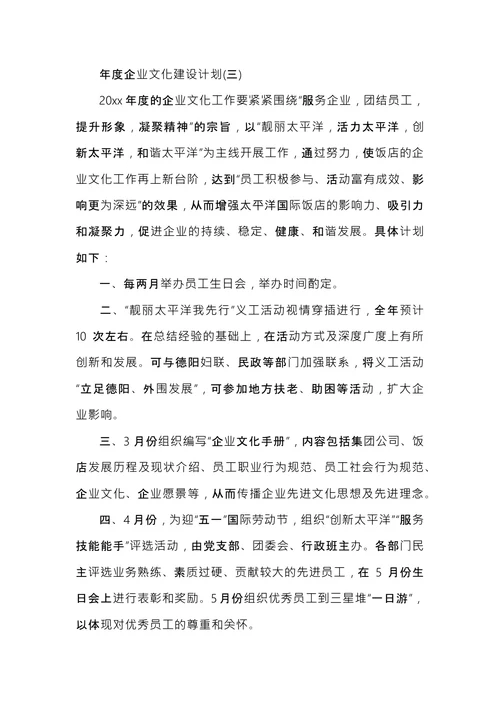 年度企业文化建设计划(三)

20xx 年度的企业文化工作要紧紧围绕“服务企业，团结员工，提升形象，凝聚精神”的宗旨，以“靓丽太平洋，活力太平洋，创新太平洋，和谐太平洋”为主线开展工作，通过努力，使饭店的企业文化工作再上新台阶，达到“员工积极参与、活动富有成效、影响更为深远”的效果，从而增强太平洋国际饭店的影响力、吸引力和凝聚力，促进企业的持续、稳定、健康、和谐发展。具体计划如下：

一、每两月举办员工生日会，举办时间酌定。

二、“靓丽太平洋我先行”义工活动视情穿插进行，全年预计 10 次左右。在总结经验的基础上，在活动方式及深度广度上有所创新和发展。可与德阳妇联、民政等部门加强联系，将义工活动“立足德阳、外围发展”，可参加地方扶老、助困等活动，扩大企业影响。

三、3 月份组织编写“企业文化手册”，内容包括集团公司、饭店发展历程及现状介绍、员工职业行为规范、员工社会行为规范、企业文化、企业愿景等，从而传播企业先进文化思想及先进理念。

四、4 月份，为迎“五一”国际劳动节，组织“创新太平洋”“服务技能能手”评选活动，由党支部、团委会、行政班主办。各部门民主评选业务熟练、素质过硬、贡献较大的先进员工，在 5 月份生日会上进行表彰和奖励。5 月份组织优秀员工到三星堆“一日游”，以体现对优秀员工的尊重和关怀。